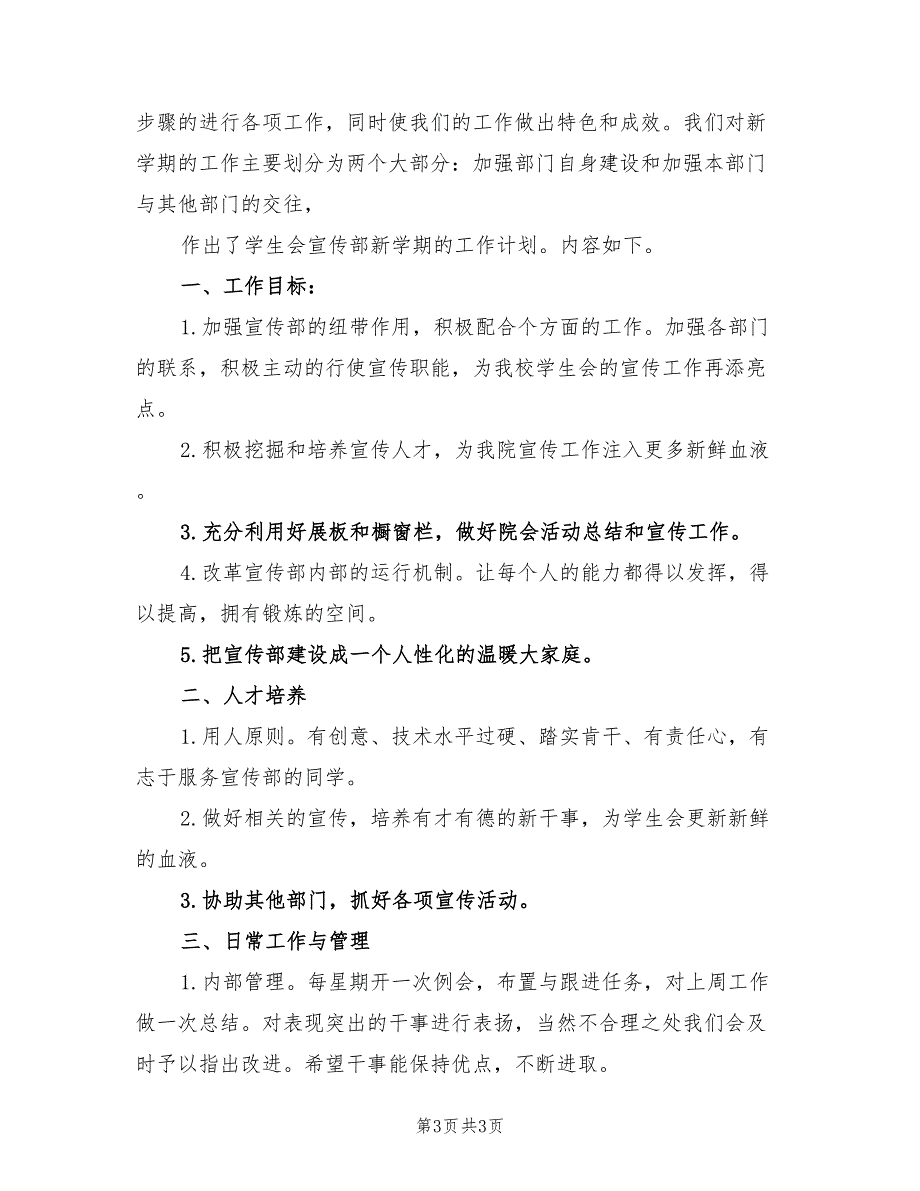 步骤的进行各项工作，同时使我们的工作做出特色和成效。我们对新学期的工作主要划分为两个大部分：加强部门自身建设和加强本部门与其他部门的交往，

作出了学生会宣传部新学期的工作计划。内容如下。

一、工作目标：

1.加强宣传部的纽带作用，积极配合个方面的工作。加强各部门的联系，积极主动的行使宣传职能，为我校学生会的宣传工作再添亮点。

2.积极挖掘和培养宣传人才，为我院宣传工作注入更多新鲜血液。

3.充分利用好展板和橱窗栏，做好院会活动总结和宣传工作。

4.改革宣传部内部的运行机制。让每个人的能力都得以发挥，得以提高，拥有锻炼的空间。

5.把宣传部建设成一个人性化的温暖大家庭。

二、人才培养

1.用人原则。有创意、技术水平过硬、踏实肯干、有责任心，有志于服务宣传部的同学。

2.做好相关的宣传，培养有才有德的新干事，为学生会更新新鲜的血液。

3.协助其他部门，抓好各项宣传活动。

三、日常工作与管理

1.内部管理。每星期开一次例会，布置与跟进任务，对上周工作做一次总结。对表现突出的干事进行表扬，当然不合理之处我们会及时予以指出改进。希望干事能保持优点，不断进取。

第3页 共3页